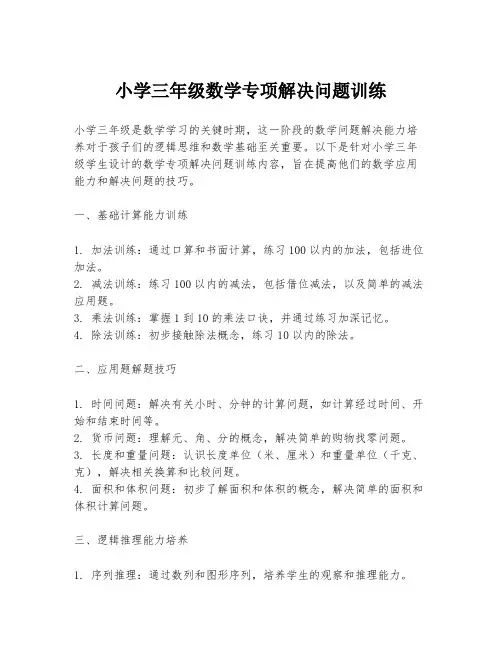 小学三年级数学专项解决问题训练

小学三年级是数学学习的关键时期，这一阶段的数学问题解决能力培养对于孩子们的逻辑思维和数学基础至关重要。以下是针对小学三年级学生设计的数学专项解决问题训练内容，旨在提高他们的数学应用能力和解决问题的技巧。

一、基础计算能力训练

1. 加法训练：通过口算和书面计算，练习100以内的加法，包括进位加法。
2. 减法训练：练习100以内的减法，包括借位减法，以及简单的减法应用题。
3. 乘法训练：掌握1到10的乘法口诀，并通过练习加深记忆。
4. 除法训练：初步接触除法概念，练习10以内的除法。

二、应用题解题技巧

1. 时间问题：解决有关小时、分钟的计算问题，如计算经过时间、开始和结束时间等。
2. 货币问题：理解元、角、分的概念，解决简单的购物找零问题。
3. 长度和重量问题：认识长度单位（米、厘米）和重量单位（千克、克），解决相关换算和比较问题。
4. 面积和体积问题：初步了解面积和体积的概念，解决简单的面积和体积计算问题。

三、逻辑推理能力培养

1. 序列推理：通过数列和图形序列，培养学生的观察和推理能力。